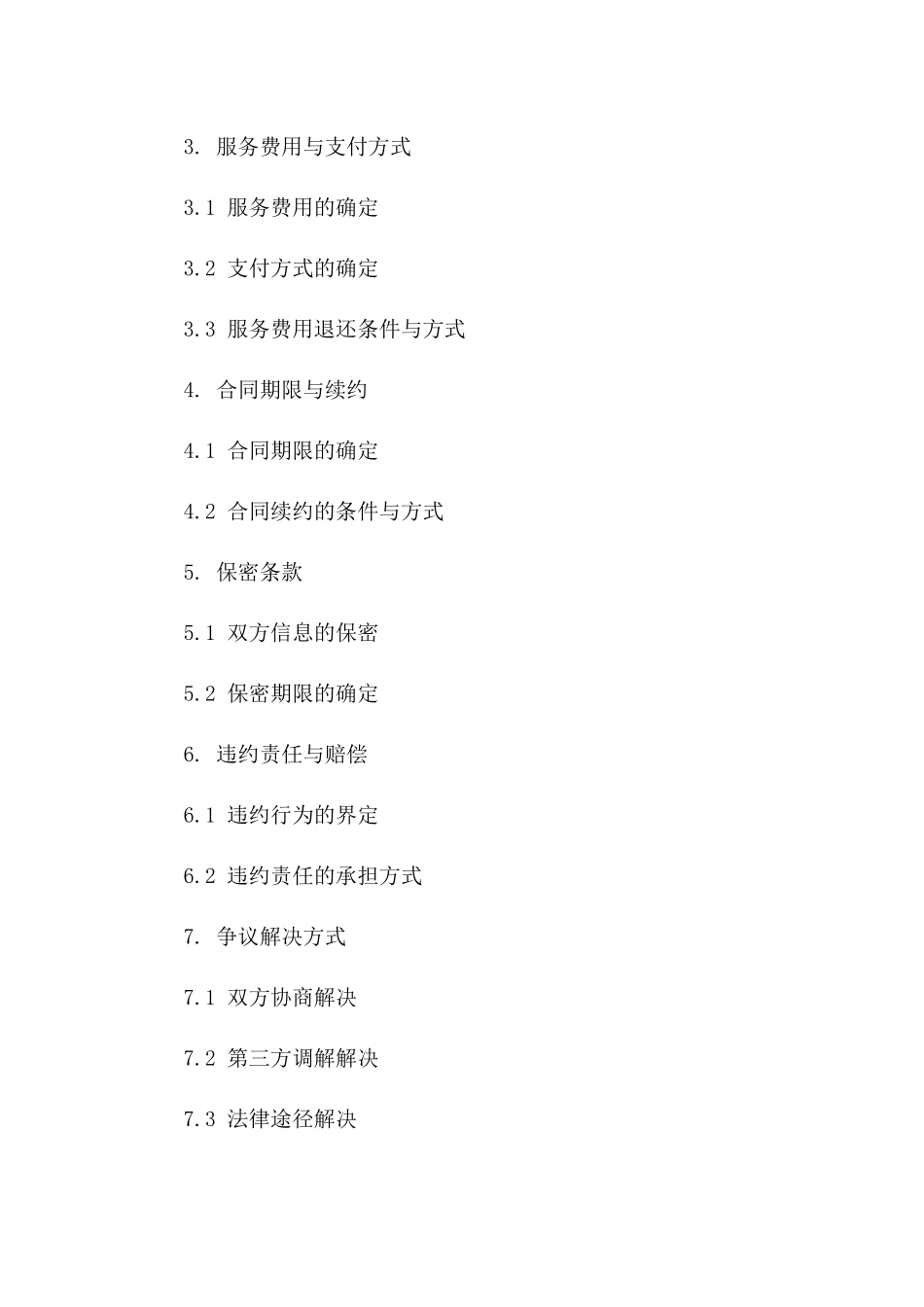 3. 服务费用与支付方式

3.1 服务费用的确定

3.2 支付方式的确定

3.3 服务费用退还条件与方式

4. 合同期限与续约

4.1 合同期限的确定

4.2 合同续约的条件与方式

5. 保密条款

5.1 双方信息的保密

5.2 保密期限的确定

6. 违约责任与赔偿

6.1 违约行为的界定

6.2 违约责任的承担方式

7. 争议解决方式

7.1 双方协商解决

7.2 第三方调解解决

7.3 法律途径解决